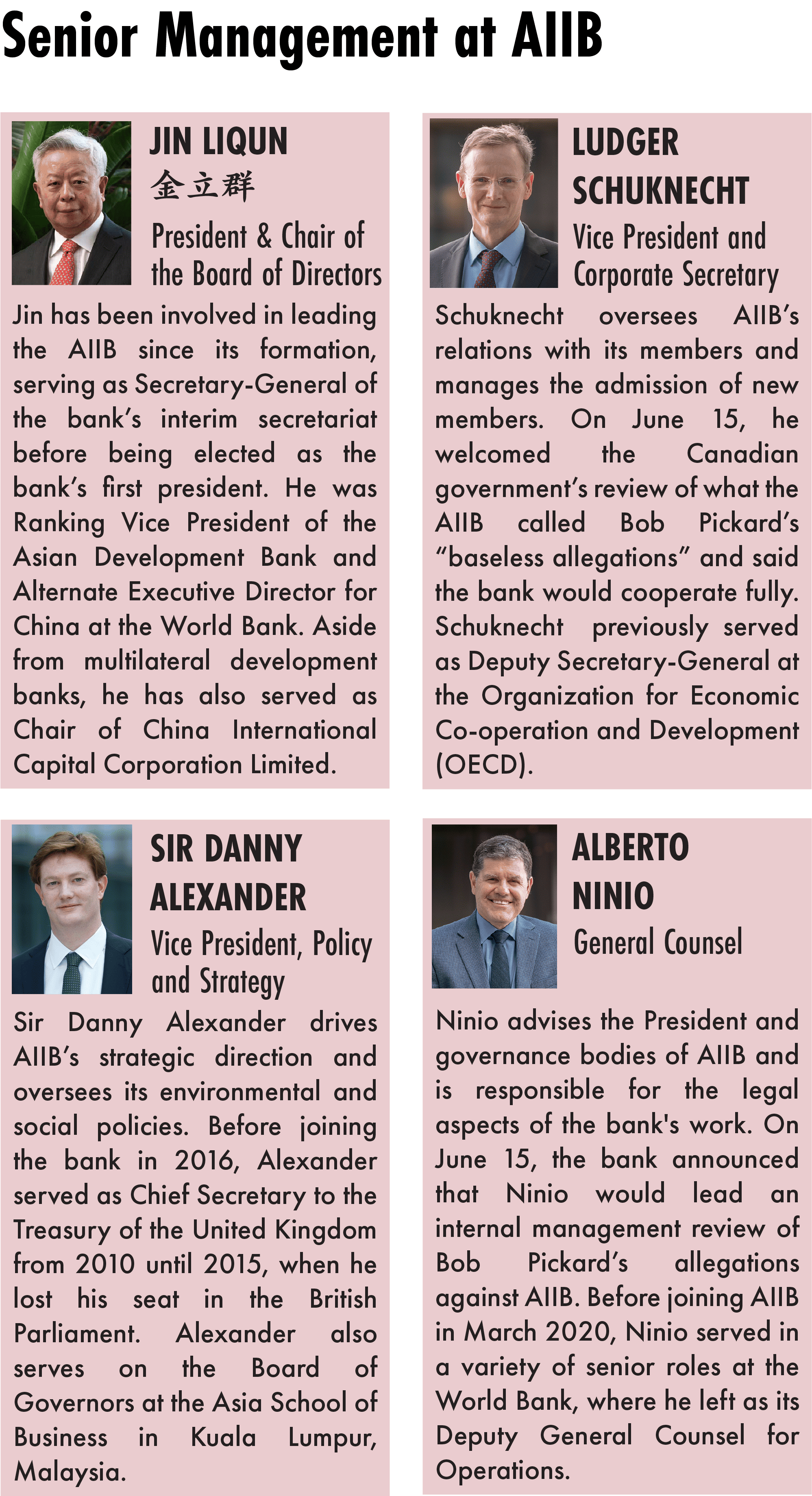 Senior Management at AIIB

JIN LIQUN
金立群
President & Chair of the Board of Directors

Jin has been involved in leading the AIIB since its formation, serving as Secretary-General of the bank's interim secretariat before being elected as the bank's first president. He was Ranking Vice President of the Asian Development Bank and Alternate Executive Director for China at the World Bank. Aside from multilateral development banks, he has also served as Chair of China International Capital Corporation Limited.

LUDGER SCHUKNECHT
Vice President and Corporate Secretary

Schuknecht oversees AIIB's relations with its members and manages the admission of new members. On June 15, he welcomed the Canadian government's review of what the AIIB called Bob Pickard's "baseless allegations" and said the bank would cooperate fully. Schuknecht previously served as Deputy Secretary-General at the Organization for Economic Co-operation and Development (OECD).

SIR DANNY ALEXANDER
Vice President, Policy and Strategy

Sir Danny Alexander drives AIIB's strategic direction and oversees its environmental and social policies. Before joining the bank in 2016, Alexander served as Chief Secretary to the Treasury of the United Kingdom from 2010 until 2015, when he lost his seat in the British Parliament. Alexander also serves on the Board of Governors at the Asia School of Business in Kuala Lumpur, Malaysia.

ALBERTO NINIO
General Counsel

Ninio advises the President and governance bodies of AIIB and is responsible for the legal aspects of the bank's work. On June 15, the bank announced that Ninio would lead an internal management review of Bob Pickard's allegations against AIIB. Before joining AIIB in March 2020, Ninio served in a variety of senior roles at the World Bank, where he left as its Deputy General Counsel for Operations.